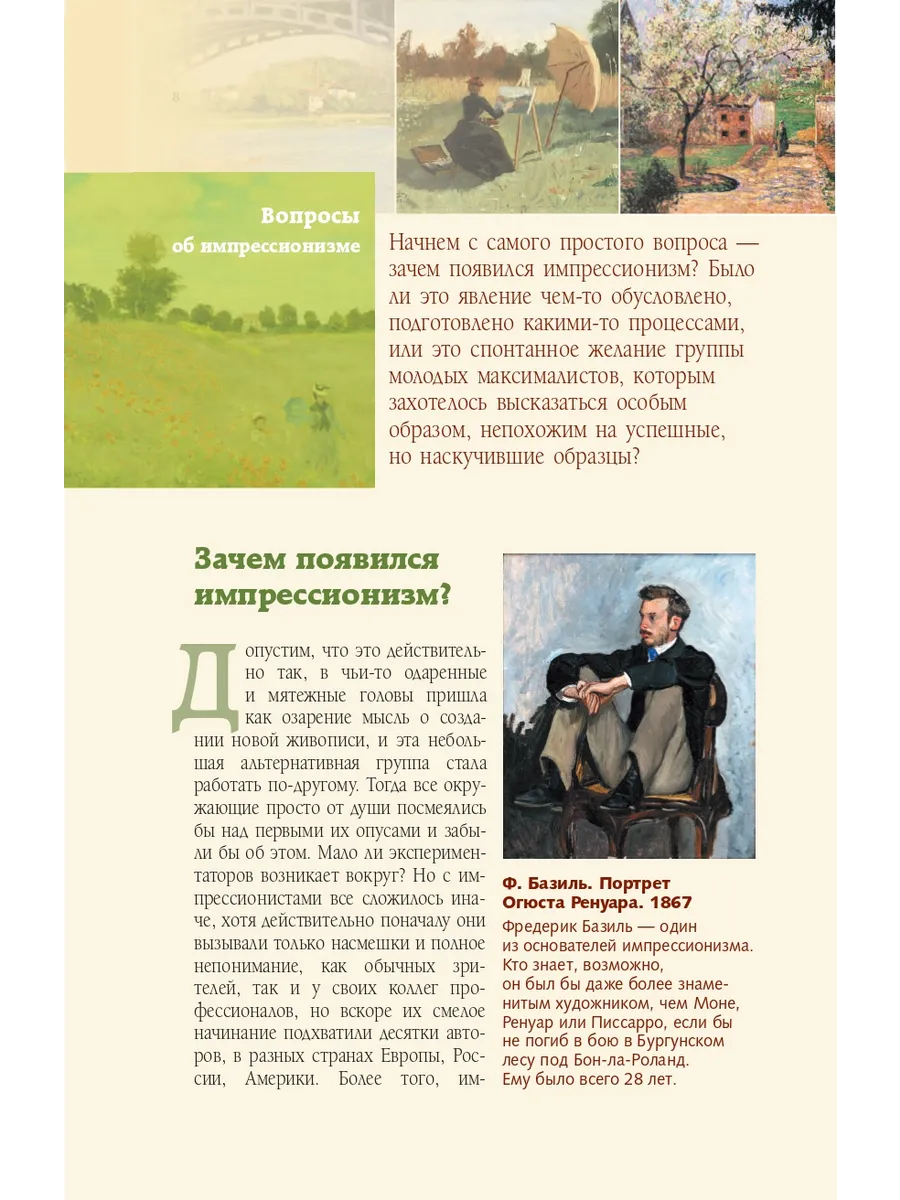 8

Вопросы об импрессионизме

Начнем с самого простого вопроса — зачем появился импрессионизм? Было ли это явление чем-то обусловлено, подготовлено какими-то процессами, или это спонтанное желание группы молодых максималистов, которым захотелось высказаться особым образом, непохожим на успешные, но наскучившие образцы?

Зачем появился импрессионизм?

Допустим, что это действительно так, в чьи-то одаренные и мятежные головы пришла как озарение мысль о создании новой живописи, и эта небольшая альтернативная группа стала работать по-другому. Тогда все окружающие просто от души посмеялись бы над первыми их опусами и забыли бы об этом. Мало ли экспериментаторов возникает вокруг? Но с импрессионистами все сложилось иначе, хотя действительно поначалу они вызывали только насмешки и полное непонимание, как обычных зрителей, так и у своих коллег профессионалов, но вскоре их смелое начинание подхватили десятки авторов, в разных странах Европы, России, Америки. Более того, им-

Ф. Базиль. Портрет Огюста Ренуара. 1867

Фредерик Базиль — один из основателей импрессионизма. Кто знает, возможно, он был бы даже более знаменитым художником, чем Моне, Ренуар или Писсарро, если бы не погиб в бою в Бургунском лесу под Бон-ла-Роланд. Ему было всего 28 лет.